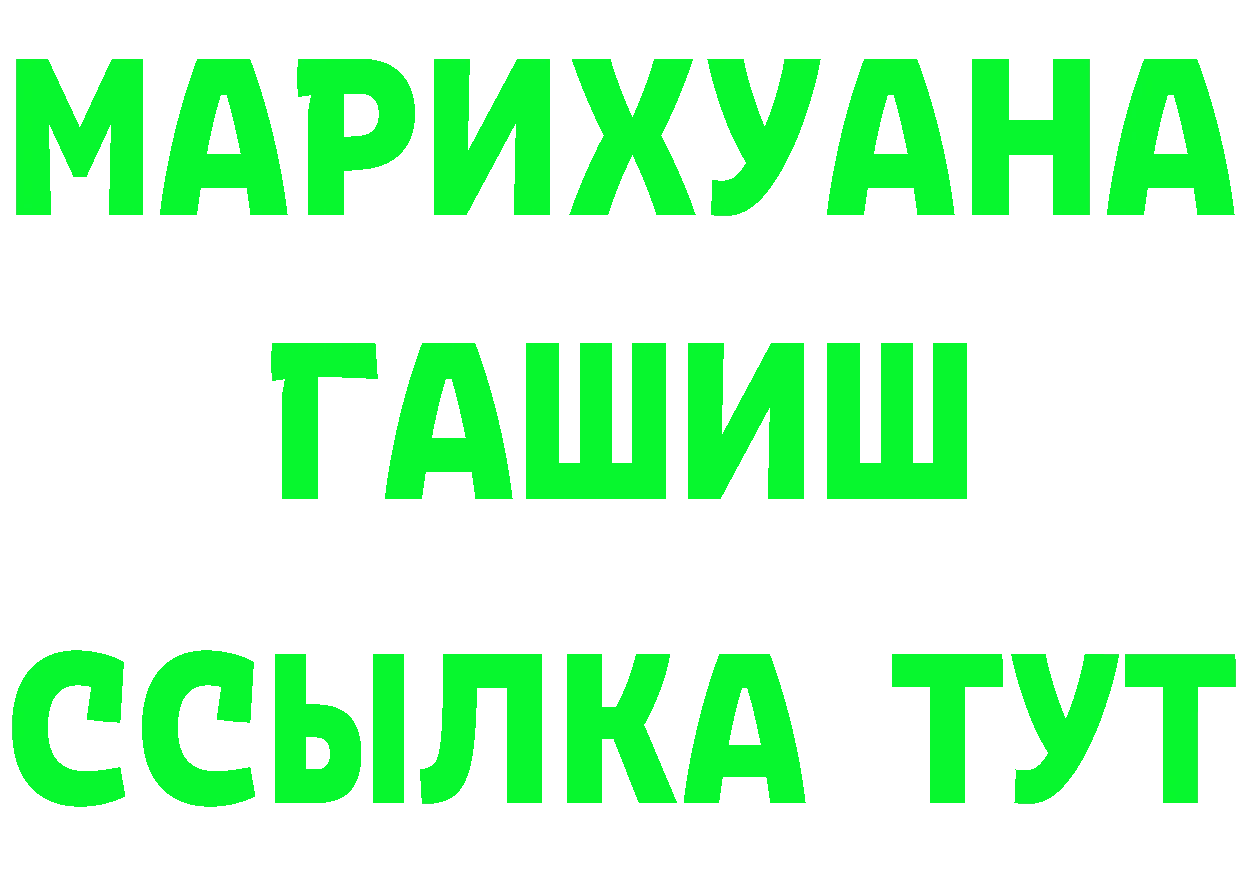 МАРИХУАНА
ГАШИШ
ССЫЛКА ТУТ